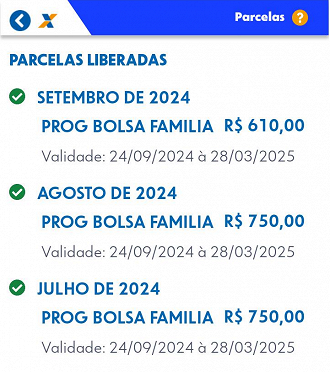 Parcelas ?

PARCELAS LIBERADAS

SETEMBRO DE 2024

PROG BOLSA FAMILIA R$ 610,00

Validade: 24/09/2024 à 28/03/2025

AGOSTO DE 2024

PROG BOLSA FAMILIA R$ 750,00

Validade: 24/09/2024 à 28/03/2025

JULHO DE 2024

PROG BOLSA FAMILIA R$ 750,00

Validade: 24/09/2024 à 28/03/2025